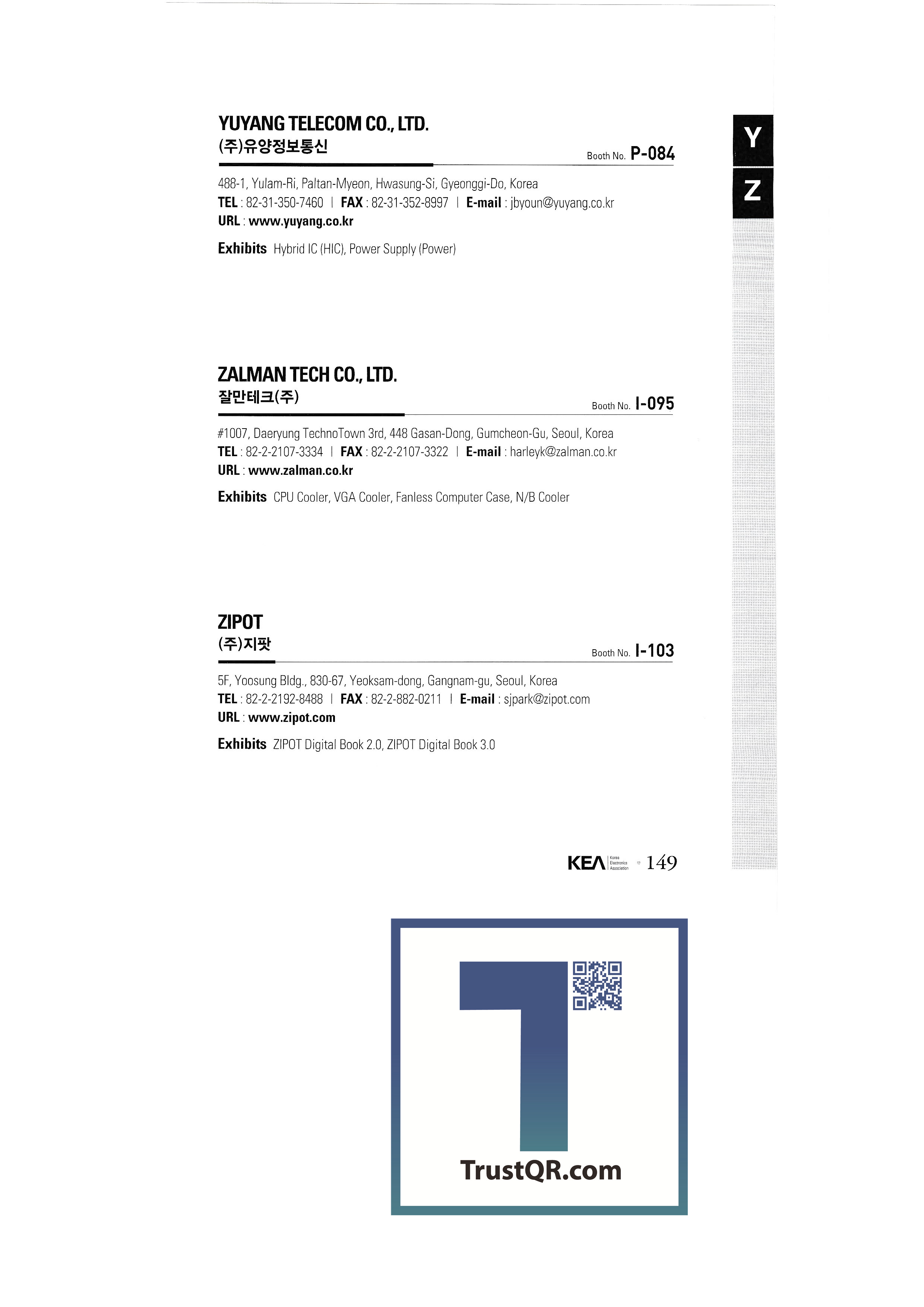 Y

Z

YUYANG TELECOM CO., LTD.
(주)유양정보통신

Booth No. P-084

488-1, Yulam-Ri, Paltan-Myeon, Hwasung-Si, Gyeonggi-Do, Korea
TEL : 82-31-350-7460 | FAX : 82-31-352-8997 | E-mail : jbyoun@yuyang.co.kr
URL : www.yuyang.co.kr

Exhibits Hybrid IC (HIC), Power Supply (Power)

ZALMAN TECH CO., LTD.
잘만테크(주)

Booth No. I-095

#1007, Daeryung TechnoTown 3rd, 448 Gasan-Dong, Gumcheon-Gu, Seoul, Korea
TEL : 82-2-2107-3334 | FAX : 82-2-2107-3322 | E-mail : harleyk@zalman.co.kr
URL : www.zalman.co.kr

Exhibits CPU Cooler, VGA Cooler, Fanless Computer Case, N/B Cooler

ZIPOT
(주)지팟

Booth No. I-103

5F, Yoosung Bldg., 830-67, Yeoksam-dong, Gangnam-gu, Seoul, Korea
TEL : 82-2-2192-8488 | FAX : 82-2-882-0211 | E-mail : sjpark@zipot.com
URL : www.zipot.com

Exhibits ZIPOT Digital Book 2.0, ZIPOT Digital Book 3.0

KEA Korea Electronics Association 149

TrustQR.com